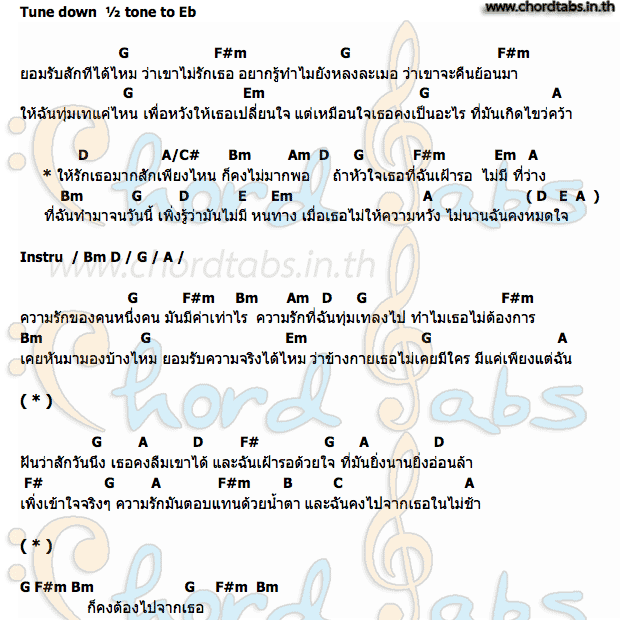 Tune down ½ tone to Eb

www.chordtabs.in.th

G F#m G F#m
ยอมรับสักทีได้ไหม ว่าเขาไม่รักเธอ อยากรู้ทำไมยังหลงละเมอ ว่าเขาจะคืนย้อนมา
G Em G A
ให้ฉันทุ่มเทแค่ไหน เพื่อหวังให้เธอเปลี่ยนใจ แต่เหมือนใจเธอคงเป็นอะไร ที่มันเกิดไขว่คว้า

D A/C# Bm Am D G F#m Em A
* ให้รักเธอมากสักเพียงไหน ก็คงไม่มากพอ ถ้าหัวใจเธอที่ฉันเฝ้ารอ ไม่มี ที่ว่าง
Bm G D E Em A ( D E A )
ที่ฉันทำมาจนวันนี้ เพิ่งรู้ว่ามันไม่มี หนทาง เมื่อเธอไม่ให้ความหวัง ไม่นานฉันคงหมดใจ

Instru / Bm D / G / A /

www.chordtabs.in.th

G F#m Bm Am D G F#m
ความรักของคนหนึ่งคน มันมีค่าเท่าไร ความรักที่ฉันทุ่มเทลงไป ทำไมเธอไม่ต้องการ
Bm G Em G A
เคยหันมามองบ้างไหม ยอมรับความจริงได้ไหม ว่าข้างกายเธอไม่เคยมีใคร มีแค่เพียงแต่ฉัน

( * )

G A D F# G A D
ฝันว่าสักวันนึง เธอคงลืมเขาได้ และฉันเฝ้ารอด้วยใจ ที่มันยิ่งนานยิ่งอ่อนล้า
F# G A F#m B C A
เพิ่งเข้าใจจริงๆ ความรักมันตอบแทนด้วยน้ำตา และฉันคงไปจากเธอในไม่ช้า

( * )

G F#m Bm G F#m Bm
ก็คงต้องไปจากเธอ